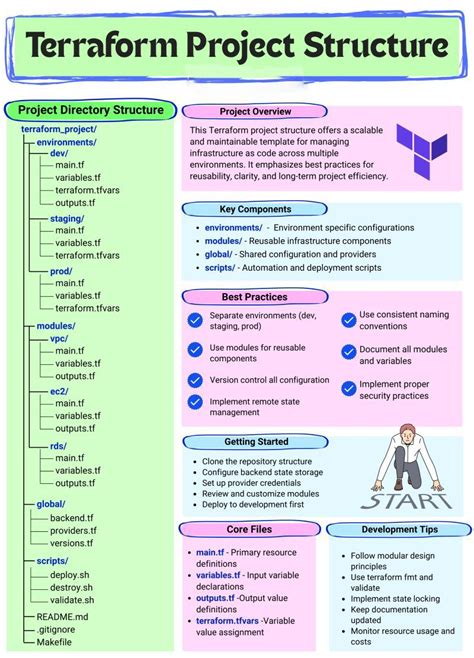 Terraform Project Structure

Project Directory Structure

terraform_project/
environments/
dev/
main.tf
variables.tf
terraform.tfvars
outputs.tf
staging/
main.tf
variables.tf
terraform.tfvars
prod/
main.tf
variables.tf
terraform.tfvars
modules/
vpc/
main.tf
variables.tf
outputs.tf
ec2/
main.tf
variables.tf
outputs.tf
rds/
main.tf
variables.tf
outputs.tf
global/
backend.tf
providers.tf
versions.tf
scripts/
deploy.sh
destroy.sh
validate.sh
README.md
.gitignore
Makefile

Project Overview

This Terraform project structure offers a scalable and maintainable template for managing infrastructure as code across multiple environments. It emphasizes best practices for reusability, clarity, and long-term project efficiency.

Key Components

- environments/ - Environment specific configurations
- modules/ - Reusable infrastructure components
- global/ - Shared configuration and providers
- scripts/ - Automation and deployment scripts

Best Practices

Separate environments (dev, staging, prod)
Use modules for reusable components
Version control all configuration
Implement remote state management
Use consistent naming conventions
Document all modules and variables
Implement proper security practices

Getting Started

- Clone the repository structure
- Configure backend state storage
- Set up provider credentials
- Review and customize modules
- Deploy to development first

START

Core Files

- main.tf - Primary resource definitions
- variables.tf - Input variable declarations
- outputs.tf -Output value definitions
- terraform.tfvars -Variable value assignment

Development Tips

- Follow modular design principles
- Use terraform fmt and validate
- Implement state locking
- Keep documentation updated
- Monitor resource usage and costs